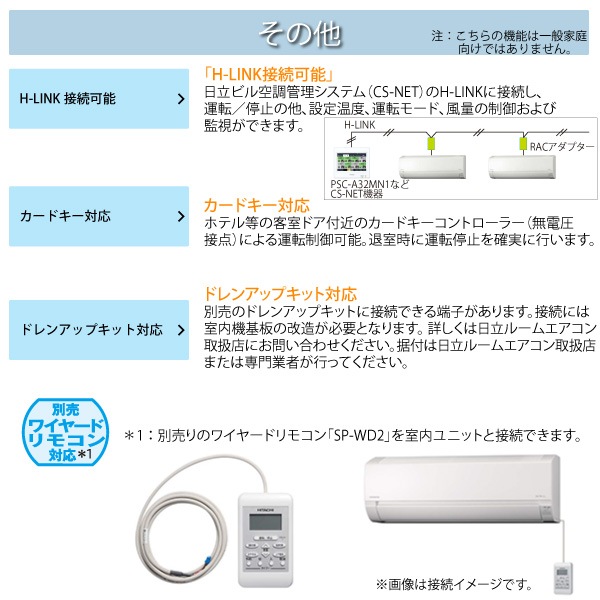 その他

注：こちらの機能は一般家庭向けではありません。

H-LINK 接続可能 >

「H-LINK接続可能」
日立ビル空調管理システム（CS-NET）のH-LINKに接続し、運転／停止の他、設定温度、運転モード、風量の制御および監視ができます。

H-LINK
RACアダプター
PSC-A32MN1など
CS-NET機器

カードキー対応 >

カードキー対応
ホテル等の客室ドア付近のカードキーコントローラー（無電圧接点）による運転制御可能。退室時に運転停止を確実に行います。

ドレンアップキット対応 >

ドレンアップキット対応
別売のドレンアップキットに接続できる端子があります。接続には室内機基板の改造が必要となります。詳しくは日立ルームエアコン取扱店にお問い合わせください。据付は日立ルームエアコン取扱店または専門業者が行ってください。

別売
ワイヤード
リモコン
対応＊1

＊1：別売りのワイヤードリモコン「SP-WD2」を室内ユニットと接続できます。

HITACHI

※画像は接続イメージです。